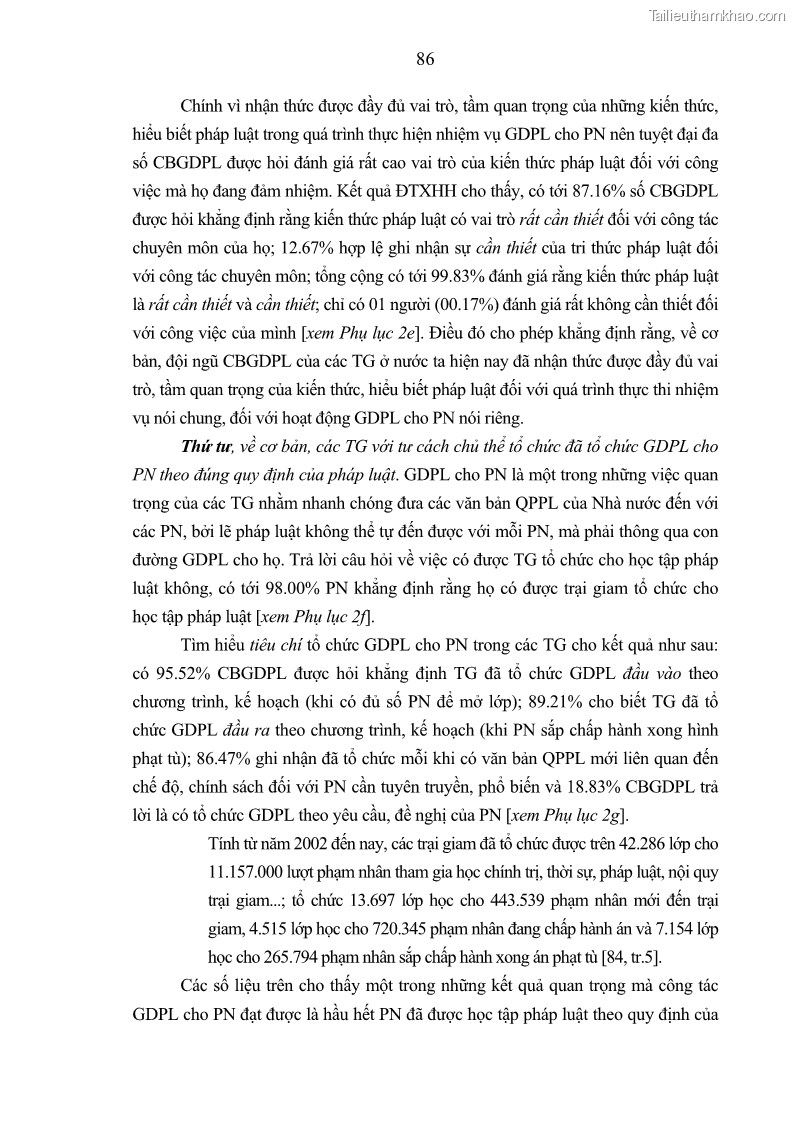 Tailieuthamkhao.com

86

Chính vì nhận thức được đầy đủ vai trò, tầm quan trọng của những kiến thức, hiểu biết pháp luật trong quá trình thực hiện nhiệm vụ GDPL cho PN nên tuyệt đại đa số CBGDPL được hỏi đánh giá rất cao vai trò của kiến thức pháp luật đối với công việc mà họ đang đảm nhiệm. Kết quả ĐTXHH cho thấy, có tới 87.16% số CBGDPL được hỏi khẳng định rằng kiến thức pháp luật có vai trò rất cần thiết đối với công tác chuyên môn của họ; 12.67% hợp lệ ghi nhận sự cần thiết của tri thức pháp luật đối với công tác chuyên môn; tổng cộng có tới 99.83% đánh giá rằng kiến thức pháp luật là rất cần thiết và cần thiết; chỉ có 01 người (00.17%) đánh giá rất không cần thiết đối với công việc của mình [xem Phụ lục 2e]. Điều đó cho phép khẳng định rằng, về cơ bản, đội ngũ CBGDPL của các TG ở nước ta hiện nay đã nhận thức được đầy đủ vai trò, tầm quan trọng của kiến thức, hiểu biết pháp luật đối với quá trình thực thi nhiệm vụ nói chung, đối với hoạt động GDPL cho PN nói riêng.

Thứ tư, về cơ bản, các TG với tư cách chủ thể tổ chức đã tổ chức GDPL cho PN theo đúng quy định của pháp luật. GDPL cho PN là một trong những việc quan trọng của các TG nhằm nhanh chóng đưa các văn bản QPPL của Nhà nước đến với các PN, bởi lẽ pháp luật không thể tự đến được với mỗi PN, mà phải thông qua con đường GDPL cho họ. Trả lời câu hỏi về việc có được TG tổ chức cho học tập pháp luật không, có tới 98.00% PN khẳng định rằng họ có được trại giam tổ chức cho học tập pháp luật [xem Phụ lục 2f].

Tìm hiểu tiêu chí tổ chức GDPL cho PN trong các TG cho kết quả như sau: có 95.52% CBGDPL được hỏi khẳng định TG đã tổ chức GDPL đầu vào theo chương trình, kế hoạch (khi có đủ số PN để mở lớp); 89.21% cho biết TG đã tổ chức GDPL đầu ra theo chương trình, kế hoạch (khi PN sắp chấp hành xong hình phạt tù); 86.47% ghi nhận đã tổ chức mỗi khi có văn bản QPPL mới liên quan đến chế độ, chính sách đối với PN cần tuyên truyền, phổ biến và 18.83% CBGDPL trả lời là có tổ chức GDPL theo yêu cầu, đề nghị của PN [xem Phụ lục 2g].

Tính từ năm 2002 đến nay, các trại giam đã tổ chức được trên 42.286 lớp cho 11.157.000 lượt phạm nhân tham gia học chính trị, thời sự, pháp luật, nội quy trại giam...; tổ chức 13.697 lớp học cho 443.539 phạm nhân mới đến trại giam, 4.515 lớp học cho 720.345 phạm nhân đang chấp hành án và 7.154 lớp học cho 265.794 phạm nhân sắp chấp hành xong án phạt tù [84, tr.5].

Các số liệu trên cho thấy một trong những kết quả quan trọng mà công tác GDPL cho PN đạt được là hầu hết PN đã được học tập pháp luật theo quy định của